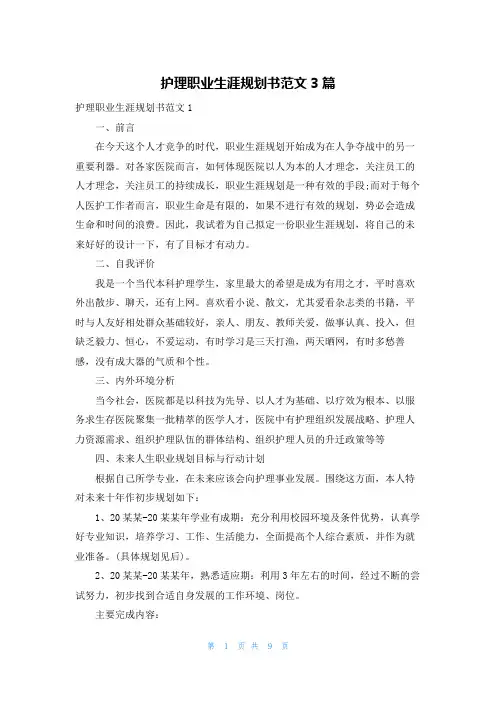 护理职业生涯规划书范文 3 篇

护理职业生涯规划书范文 1

一、前言

在今天这个人才竞争的时代，职业生涯规划开始成为在人争夺战中的另一重要利器。对各家医院而言，如何体现医院以人为本的人才理念，关注员工的人才理念，关注员工的持续成长，职业生涯规划是一种有效的手段;而对于每个人医护工作者而言，职业生命是有限的，如果不进行有效的规划，势必会造成生命和时间的浪费。因此，我试着为自己拟定一份职业生涯规划，将自己的未来好好的设计一下，有了目标才有动力。

二、自我评价

我是一个当代本科护理学生，家里最大的希望是成为有用之才，平时喜欢外出散步、聊天，还有上网。喜欢看小说、散文，尤其爱看杂志类的书籍，平时与人友好相处群众基础较好，亲人、朋友、教师关爱，做事认真、投入，但缺乏毅力、恒心，不爱运动，有时学习是三天打渔，两天晒网，有时多愁善感，没有成大器的气质和个性。

三、内外环境分析

当今社会，医院都是以科技为先导、以人才为基础、以疗效为根本、以服务求生存医院聚集一批精萃的医学人才，医院中有护理组织发展战略、护理人力资源需求、组织护理队伍的群体结构、组织护理人员的升迁政策等等

四、未来人生职业规划目标与行动计划

根据自己所学专业，在未来应该会向护理事业发展。围绕这方面，本人特对未来十年作初步规划如下：

1、20 某某-20 某某年学业有成期：充分利用校园环境及条件优势，认真学好专业知识，培养学习、工作、生活能力，全面提高个人综合素质，并作为就业准备。(具体规划见后)。

2、20 某某-20 某某年，熟悉适应期：利用 3 年左右的时间，经过不断的尝试努力，初步找到合适自身发展的工作环境、岗位。

主要完成内容：

第 1 页 共 9 页